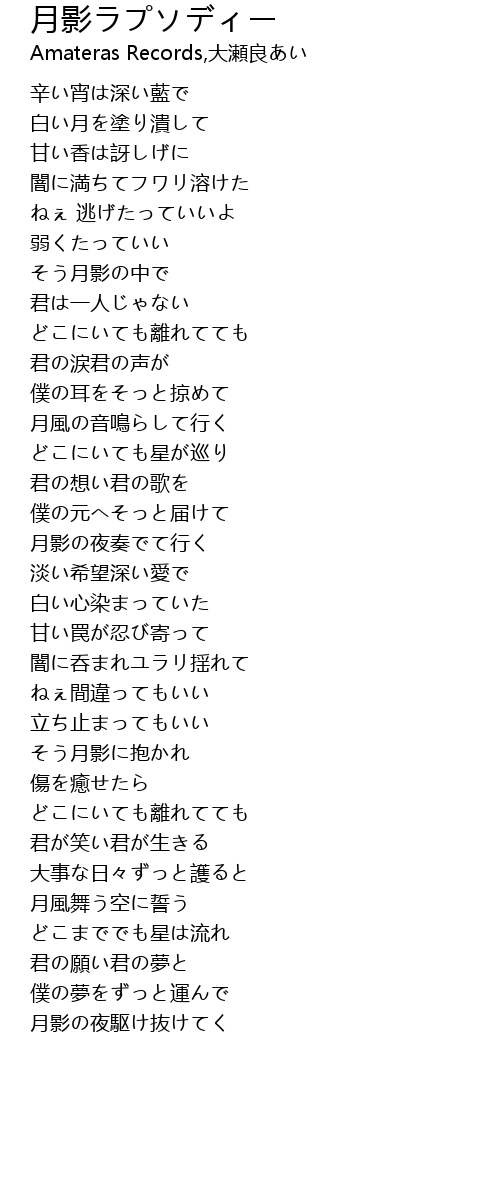 月影ラプソディー
Amateras Records,大瀬良あい

辛い宵は深い藍で
白い月を塗り潰して
甘い香は訝しげに
闇に満ちてフワリ溶けた
ねぇ 逃げたっていいよ
弱くたっていい
そう月影の中で
君は一人じゃない
どこにいても離れてても
君の涙君の声が
僕の耳をそっと掠めて
月風の音鳴らして行く
どこにいても星が巡り
君の想い君の歌を
僕の元へそっと届けて
月影の夜奏でて行く
淡い希望深い愛で
白い心染まっていた
甘い罠が忍び寄って
闇に呑まれユラリ揺れて
ねぇ間違ってもいい
立ち止まってもいい
そう月影に抱かれ
傷を癒せたら
どこにいても離れてても
君が笑い君が生きる
大事な日々ずっと護ると
月風舞う空に誓う
どこまででも星は流れ
君の願い君の夢と
僕の夢をずっと運んで
月影の夜駆け抜けてく